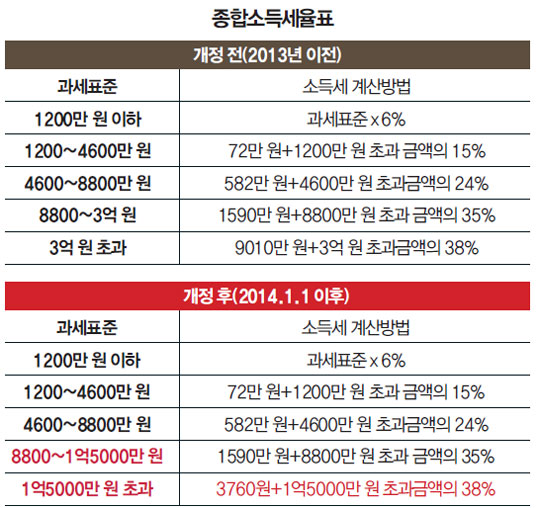 종합소득세율표

개정 전(2013년 이전)

| 과세표준 | 소득세 계산방법 |
|---|---|
| 1200만 원 이하 | 과세표준 x 6% |
| 1200~4600만 원 | 72만 원+1200만 원 초과 금액의 15% |
| 4600~8800만 원 | 582만 원+4600만 원 초과금액의 24% |
| 8800~3억 원 | 1590만 원+8800만 원 초과 금액의 35% |
| 3억 원 초과 | 9010만 원+3억 원 초과금액의 38% |

개정 후(2014.1.1 이후)

| 과세표준 | 소득세 계산방법 |
|---|---|
| 1200만 원 이하 | 과세표준 x 6% |
| 1200~4600만 원 | 72만 원+1200만 원 초과 금액의 15% |
| 4600~8800만 원 | 582만 원+4600만 원 초과금액의 24% |
| 8800~1억5000만 원 | 1590만 원+8800만 원 초과 금액의 35% |
| 1억5000만 원 초과 | 3760원+1억5000만 원 초과금액의 38% |